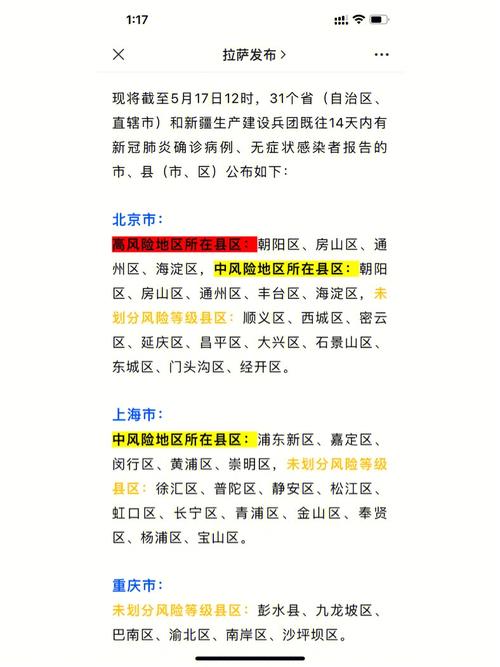 1:17

拉萨发布 >

现将截至5月17日12时，31个省（自治区、直辖市）和新疆生产建设兵团既往14天内有新冠肺炎确诊病例、无症状感染者报告的市、县（市、区）公布如下：

北京市：
高风险地区所在县区：朝阳区、房山区、通州区、海淀区，中风险地区所在县区：朝阳区、房山区、通州区、丰台区、海淀区，未划分风险等级县区：顺义区、西城区、密云区、延庆区、昌平区、大兴区、石景山区、东城区、门头沟区、经开区。

上海市：
中风险地区所在县区：浦东新区、嘉定区、闵行区、黄浦区、崇明区，未划分风险等级县区：徐汇区、普陀区、静安区、松江区、虹口区、长宁区、青浦区、金山区、奉贤区、杨浦区、宝山区。

重庆市：
未划分风险等级县区：彭水县、九龙坡区、巴南区、渝北区、南岸区、沙坪坝区。